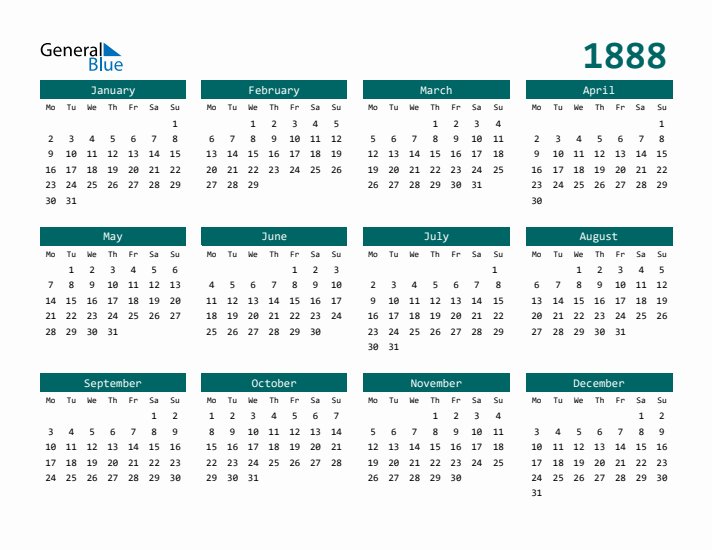 General Blue

1888

January
| Mo | Tu | We | Th | Fr | Sa | Su |
|---|---|---|---|---|---|---|
| | | | | | | 1 |
| 2 | 3 | 4 | 5 | 6 | 7 | 8 |
| 9 | 10 | 11 | 12 | 13 | 14 | 15 |
| 16 | 17 | 18 | 19 | 20 | 21 | 22 |
| 23 | 24 | 25 | 26 | 27 | 28 | 29 |
| 30 | 31 | | | | | |

February
| Mo | Tu | We | Th | Fr | Sa | Su |
|---|---|---|---|---|---|---|
| | | 1 | 2 | 3 | 4 | 5 |
| 6 | 7 | 8 | 9 | 10 | 11 | 12 |
| 13 | 14 | 15 | 16 | 17 | 18 | 19 |
| 20 | 21 | 22 | 23 | 24 | 25 | 26 |
| 27 | 28 | 29 | | | | |

March
| Mo | Tu | We | Th | Fr | Sa | Su |
|---|---|---|---|---|---|---|
| | | | 1 | 2 | 3 | 4 |
| 5 | 6 | 7 | 8 | 9 | 10 | 11 |
| 12 | 13 | 14 | 15 | 16 | 17 | 18 |
| 19 | 20 | 21 | 22 | 23 | 24 | 25 |
| 26 | 27 | 28 | 29 | 30 | 31 | |

April
| Mo | Tu | We | Th | Fr | Sa | Su |
|---|---|---|---|---|---|---|
| | | | | | | 1 |
| 2 | 3 | 4 | 5 | 6 | 7 | 8 |
| 9 | 10 | 11 | 12 | 13 | 14 | 15 |
| 16 | 17 | 18 | 19 | 20 | 21 | 22 |
| 23 | 24 | 25 | 26 | 27 | 28 | 29 |
| 30 | | | | | | |

May
| Mo | Tu | We | Th | Fr | Sa | Su |
|---|---|---|---|---|---|---|
| | 1 | 2 | 3 | 4 | 5 | 6 |
| 7 | 8 | 9 | 10 | 11 | 12 | 13 |
| 14 | 15 | 16 | 17 | 18 | 19 | 20 |
| 21 | 22 | 23 | 24 | 25 | 26 | 27 |
| 28 | 29 | 30 | 31 | | | |

June
| Mo | Tu | We | Th | Fr | Sa | Su |
|---|---|---|---|---|---|---|
| | | | | 1 | 2 | 3 |
| 4 | 5 | 6 | 7 | 8 | 9 | 10 |
| 11 | 12 | 13 | 14 | 15 | 16 | 17 |
| 18 | 19 | 20 | 21 | 22 | 23 | 24 |
| 25 | 26 | 27 | 28 | 29 | 30 | |

July
| Mo | Tu | We | Th | Fr | Sa | Su |
|---|---|---|---|---|---|---|
| | | | | | | 1 |
| 2 | 3 | 4 | 5 | 6 | 7 | 8 |
| 9 | 10 | 11 | 12 | 13 | 14 | 15 |
| 16 | 17 | 18 | 19 | 20 | 21 | 22 |
| 23 | 24 | 25 | 26 | 27 | 28 | 29 |
| 30 | 31 | | | | | |

August
| Mo | Tu | We | Th | Fr | Sa | Su |
|---|---|---|---|---|---|---|
| | | 1 | 2 | 3 | 4 | 5 |
| 6 | 7 | 8 | 9 | 10 | 11 | 12 |
| 13 | 14 | 15 | 16 | 17 | 18 | 19 |
| 20 | 21 | 22 | 23 | 24 | 25 | 26 |
| 27 | 28 | 29 | 30 | 31 | | |

September
| Mo | Tu | We | Th | Fr | Sa | Su |
|---|---|---|---|---|---|---|
| | | | | | 1 | 2 |
| 3 | 4 | 5 | 6 | 7 | 8 | 9 |
| 10 | 11 | 12 | 13 | 14 | 15 | 16 |
| 17 | 18 | 19 | 20 | 21 | 22 | 23 |
| 24 | 25 | 26 | 27 | 28 | 29 | 30 |

October
| Mo | Tu | We | Th | Fr | Sa | Su |
|---|---|---|---|---|---|---|
| 1 | 2 | 3 | 4 | 5 | 6 | 7 |
| 8 | 9 | 10 | 11 | 12 | 13 | 14 |
| 15 | 16 | 17 | 18 | 19 | 20 | 21 |
| 22 | 23 | 24 | 25 | 26 | 27 | 28 |
| 29 | 30 | 31 | | | | |

November
| Mo | Tu | We | Th | Fr | Sa | Su |
|---|---|---|---|---|---|---|
| | | | 1 | 2 | 3 | 4 |
| 5 | 6 | 7 | 8 | 9 | 10 | 11 |
| 12 | 13 | 14 | 15 | 16 | 17 | 18 |
| 19 | 20 | 21 | 22 | 23 | 24 | 25 |
| 26 | 27 | 28 | 29 | 30 | | |

December
| Mo | Tu | We | Th | Fr | Sa | Su |
|---|---|---|---|---|---|---|
| | | | | | 1 | 2 |
| 3 | 4 | 5 | 6 | 7 | 8 | 9 |
| 10 | 11 | 12 | 13 | 14 | 15 | 16 |
| 17 | 18 | 19 | 20 | 21 | 22 | 23 |
| 24 | 25 | 26 | 27 | 28 | 29 | 30 |
| 31 | | | | | | |